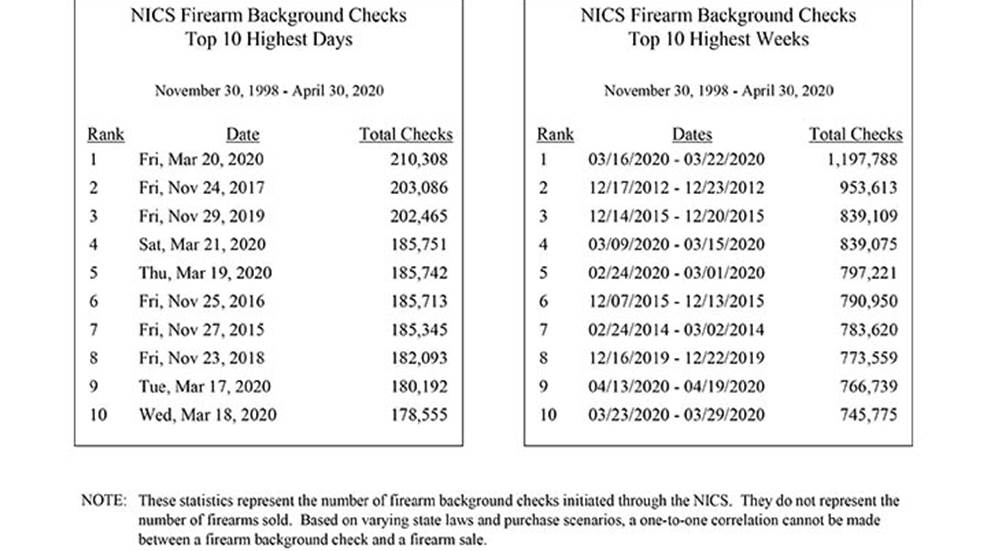 NICS Firearm Background Checks
Top 10 Highest Days

November 30, 1998 - April 30, 2020

| Rank | Date | Total Checks |
|---|---|---|
| 1 | Fri, Mar 20, 2020 | 210,308 |
| 2 | Fri, Nov 24, 2017 | 203,086 |
| 3 | Fri, Nov 29, 2019 | 202,465 |
| 4 | Sat, Mar 21, 2020 | 185,751 |
| 5 | Thu, Mar 19, 2020 | 185,742 |
| 6 | Fri, Nov 25, 2016 | 185,713 |
| 7 | Fri, Nov 27, 2015 | 185,345 |
| 8 | Fri, Nov 23, 2018 | 182,093 |
| 9 | Tue, Mar 17, 2020 | 180,192 |
| 10 | Wed, Mar 18, 2020 | 178,555 |

NICS Firearm Background Checks
Top 10 Highest Weeks

November 30, 1998 - April 30, 2020

| Rank | Dates | Total Checks |
|---|---|---|
| 1 | 03/16/2020 - 03/22/2020 | 1,197,788 |
| 2 | 12/17/2012 - 12/23/2012 | 953,613 |
| 3 | 12/14/2015 - 12/20/2015 | 839,109 |
| 4 | 03/09/2020 - 03/15/2020 | 839,075 |
| 5 | 02/24/2020 - 03/01/2020 | 797,221 |
| 6 | 12/07/2015 - 12/13/2015 | 790,950 |
| 7 | 02/24/2014 - 03/02/2014 | 783,620 |
| 8 | 12/16/2019 - 12/22/2019 | 773,559 |
| 9 | 04/13/2020 - 04/19/2020 | 766,739 |
| 10 | 03/23/2020 - 03/29/2020 | 745,775 |

NOTE: These statistics represent the number of firearm background checks initiated through the NICS. They do not represent the number of firearms sold. Based on varying state laws and purchase scenarios, a one-to-one correlation cannot be made between a firearm background check and a firearm sale.